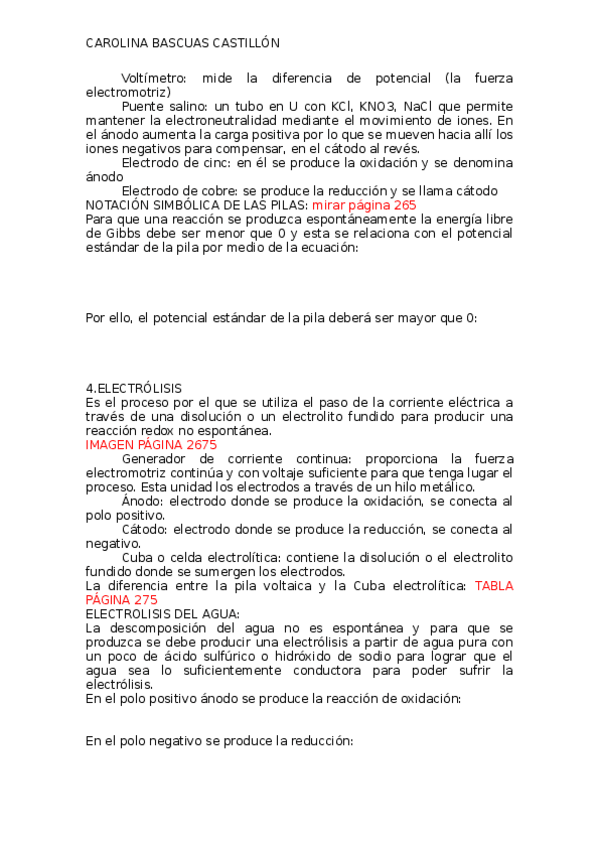 CAROLINA BASCUAS CASTILLÓN

Voltímetro: mide la diferencia de potencial (la fuerza electromotriz)

Puente salino: un tubo en U con KCl, KNO3, NaCl que permite mantener la electroneutralidad mediante el movimiento de iones. En el ánodo aumenta la carga positiva por lo que se mueven hacia allí los iones negativos para compensar, en el cátodo al revés.

Electrodo de cinc: en él se produce la oxidación y se denomina ánodo

Electrodo de cobre: se produce la reducción y se llama cátodo

NOTACIÓN SIMBÓLICA DE LAS PILAS: mirar página 265

Para que una reacción se produzca espontáneamente la energía libre de Gibbs debe ser menor que 0 y esta se relaciona con el potencial estándar de la pila por medio de la ecuación:

Por ello, el potencial estándar de la pila deberá ser mayor que 0:

4.ELECTRÓLISIS

Es el proceso por el que se utiliza el paso de la corriente eléctrica a través de una disolución o un electrolito fundido para producir una reacción redox no espontánea.

IMAGEN PÁGINA 2675

Generador de corriente continua: proporciona la fuerza electromotriz continúa y con voltaje suficiente para que tenga lugar el proceso. Esta unidad los electrodos a través de un hilo metálico.

Ánodo: electrodo donde se produce la oxidación, se conecta al polo positivo.

Cátodo: electrodo donde se produce la reducción, se conecta al negativo.

Cuba o celda electrolítica: contiene la disolución o el electrolito fundido donde se sumergen los electrodos.

La diferencia entre la pila voltaica y la Cuba electrolítica: TABLA PÁGINA 275

ELECTROLISIS DEL AGUA:

La descomposición del agua no es espontánea y para que se produzca se debe producir una electrólisis a partir de agua pura con un poco de ácido sulfúrico o hidróxido de sodio para lograr que el agua sea lo suficientemente conductora para poder sufrir la electrólisis.

En el polo positivo ánodo se produce la reacción de oxidación:

En el polo negativo se produce la reducción: